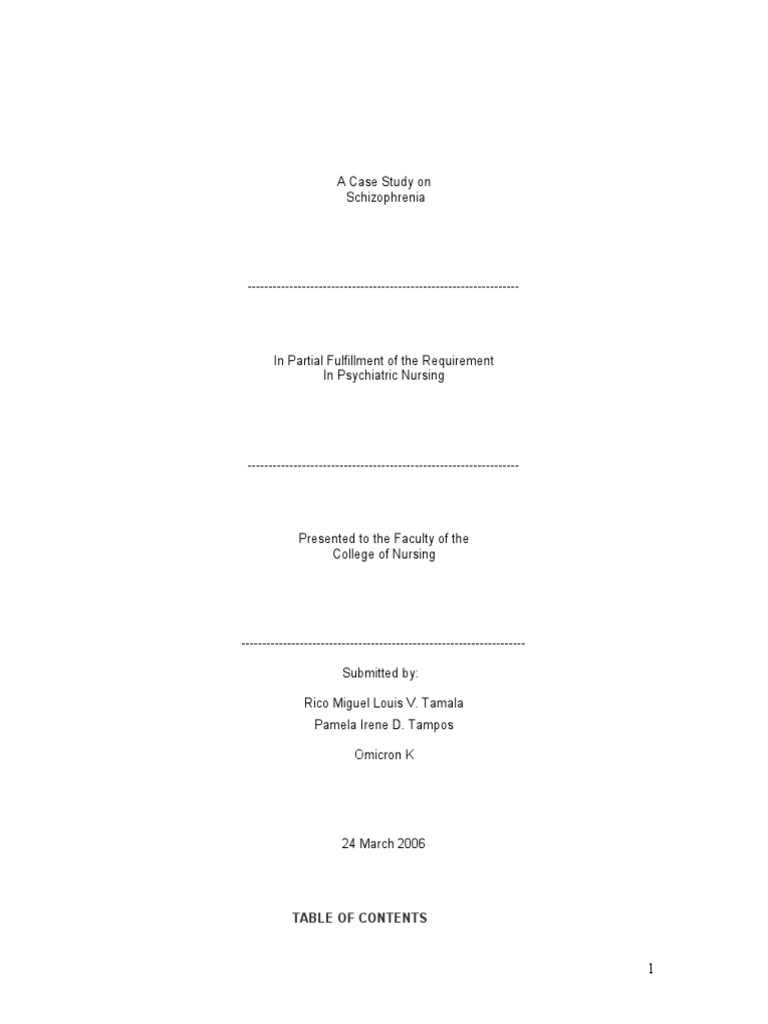 A Case Study on
Schizophrenia

------------------------------------------------------------------

In Partial Fulfillment of the Requirement
In Psychiatric Nursing

------------------------------------------------------------------

Presented to the Faculty of the
College of Nursing

---------------------------------------------------------------------

Submitted by:

Rico Miguel Louis V. Tamala

Pamela Irene D. Tampos

Omicron K

24 March 2006

TABLE OF CONTENTS

1